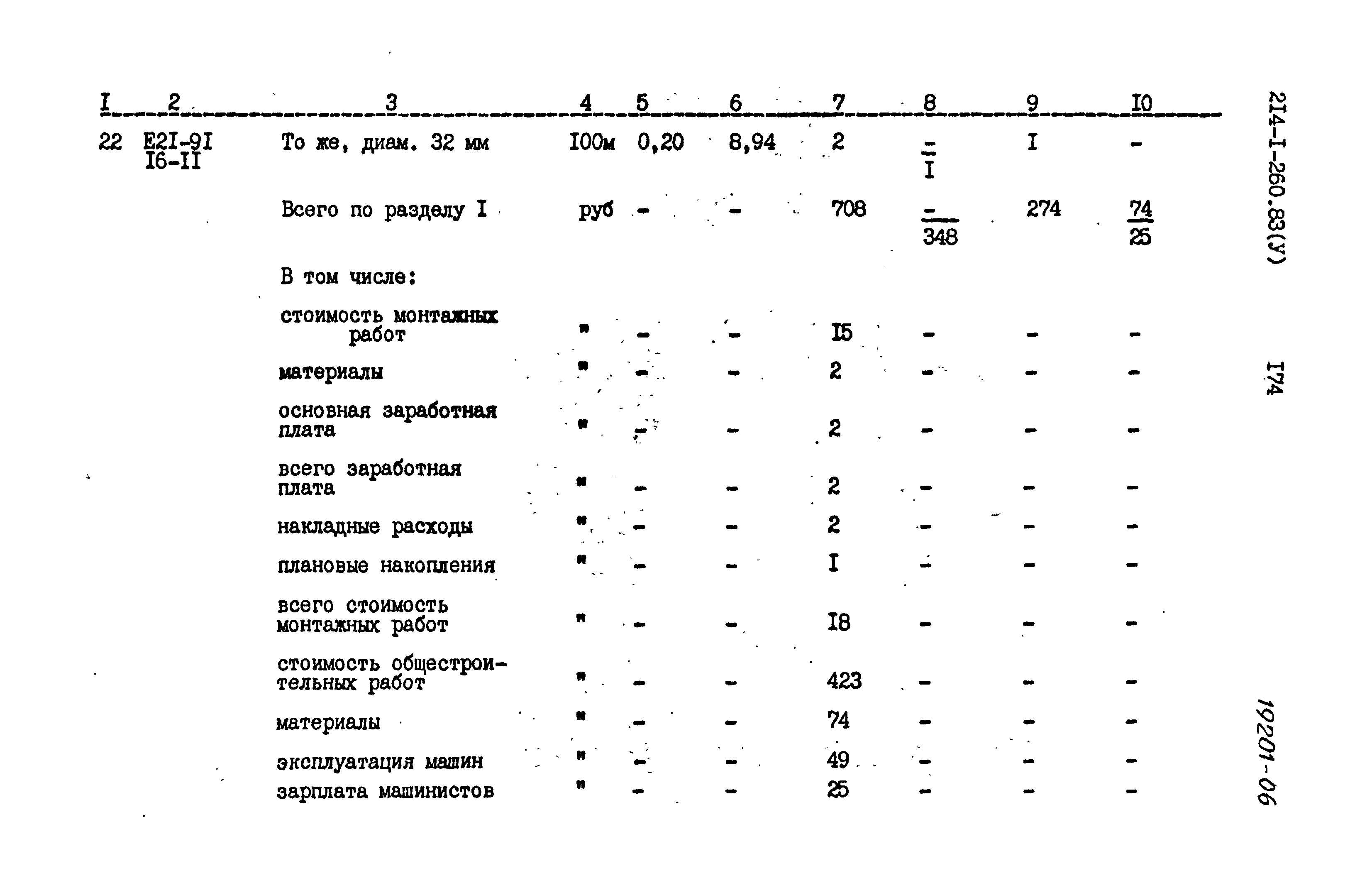 | I | 2 | 3 | 4 | 5 | 6 | 7 | 8 | 9 | I0 |
|---|---|---|---|---|---|---|---|---|---|
| 22 | E2I-9I I6-II | То же, диам. 32 мм | I00м | 0,20 | 8,94 | 2 | $\frac{-}{I}$ | I | - |
| | | Всего по разделу I | руб | - | - | 708 | $\frac{-}{348}$ | 274 | $\frac{74}{25}$ |
| | | В том числе: | | | | | | | |
| | | стоимость монтажных работ | " | - | - | I5 | - | - | - |
| | | материалы | " | - | - | 2 | - | - | - |
| | | основная заработная плата | " | - | - | 2 | - | - | - |
| | | всего заработная плата | " | - | - | 2 | - | - | - |
| | | накладные расходы | " | - | - | 2 | - | - | - |
| | | плановые накопления | " | - | - | I | - | - | - |
| | | всего стоимость монтажных работ | " | - | - | I8 | - | - | - |
| | | стоимость общестроительных работ | " | - | - | 423 | - | - | - |
| | | материалы | " | - | - | 74 | - | - | - |
| | | эксплуатация машин | " | - | - | 49 | - | - | - |
| | | зарплата машинистов | " | - | - | 25 | - | - | - |

2I4-I-260.83(У)

I74

19201-06